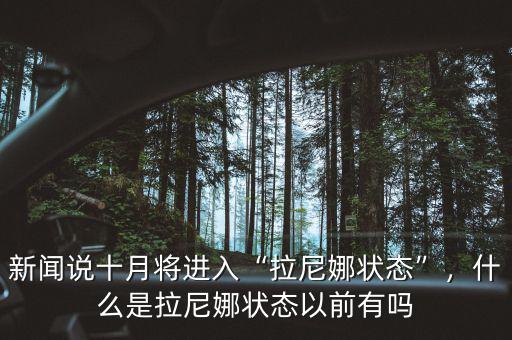 新闻说十月将进入“拉尼娜状态”，什么是拉尼娜状态以前有吗